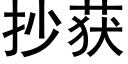 抄获